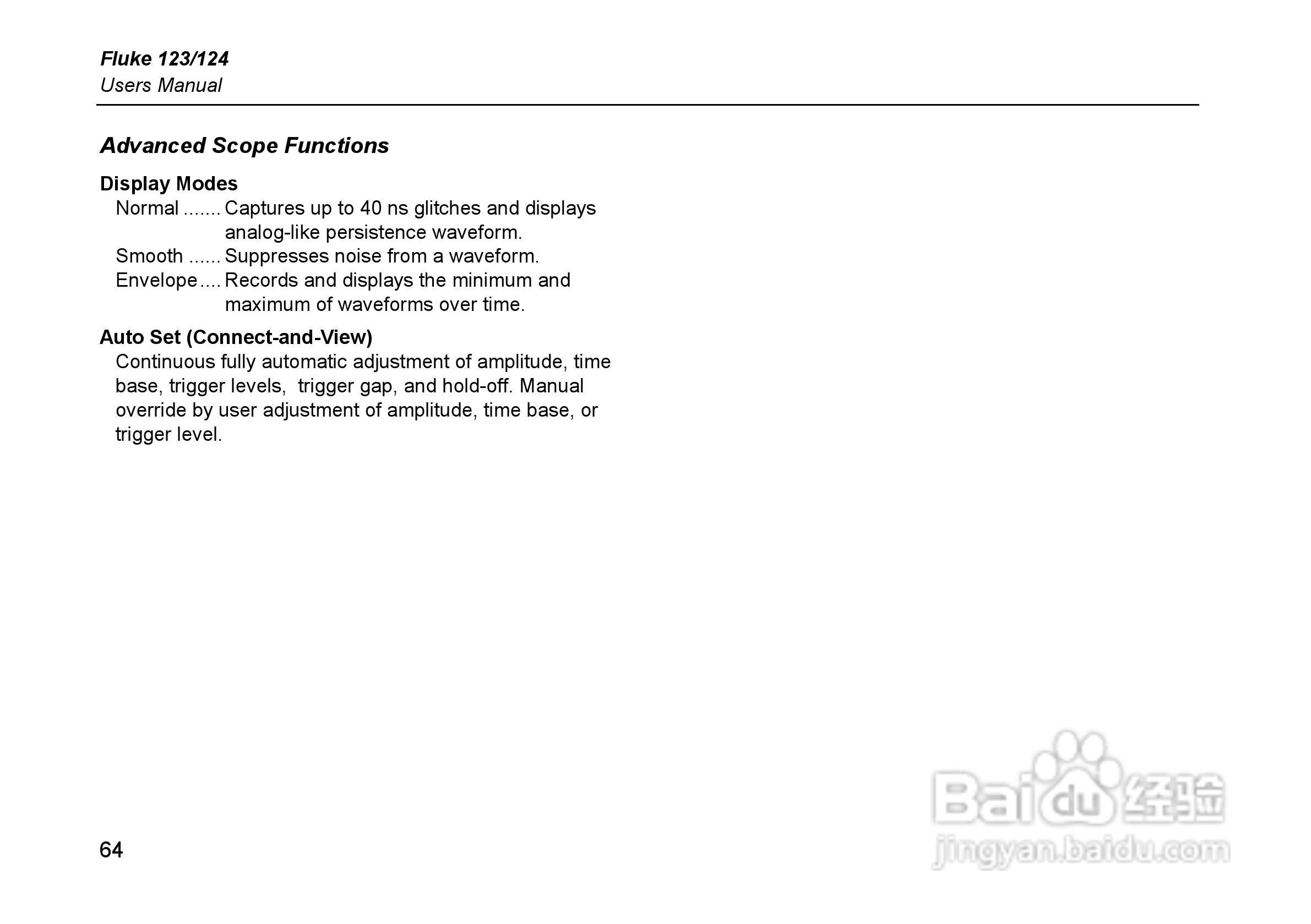 Fluke 123/124
Users Manual

Advanced Scope Functions

Display Modes
Normal ....... Captures up to 40 ns glitches and displays analog-like persistence waveform.
Smooth ...... Suppresses noise from a waveform.
Envelope .... Records and displays the minimum and maximum of waveforms over time.

Auto Set (Connect-and-View)
Continuous fully automatic adjustment of amplitude, time base, trigger levels, trigger gap, and hold-off. Manual override by user adjustment of amplitude, time base, or trigger level.

64

Baidu经验
jingyan.baidu.com